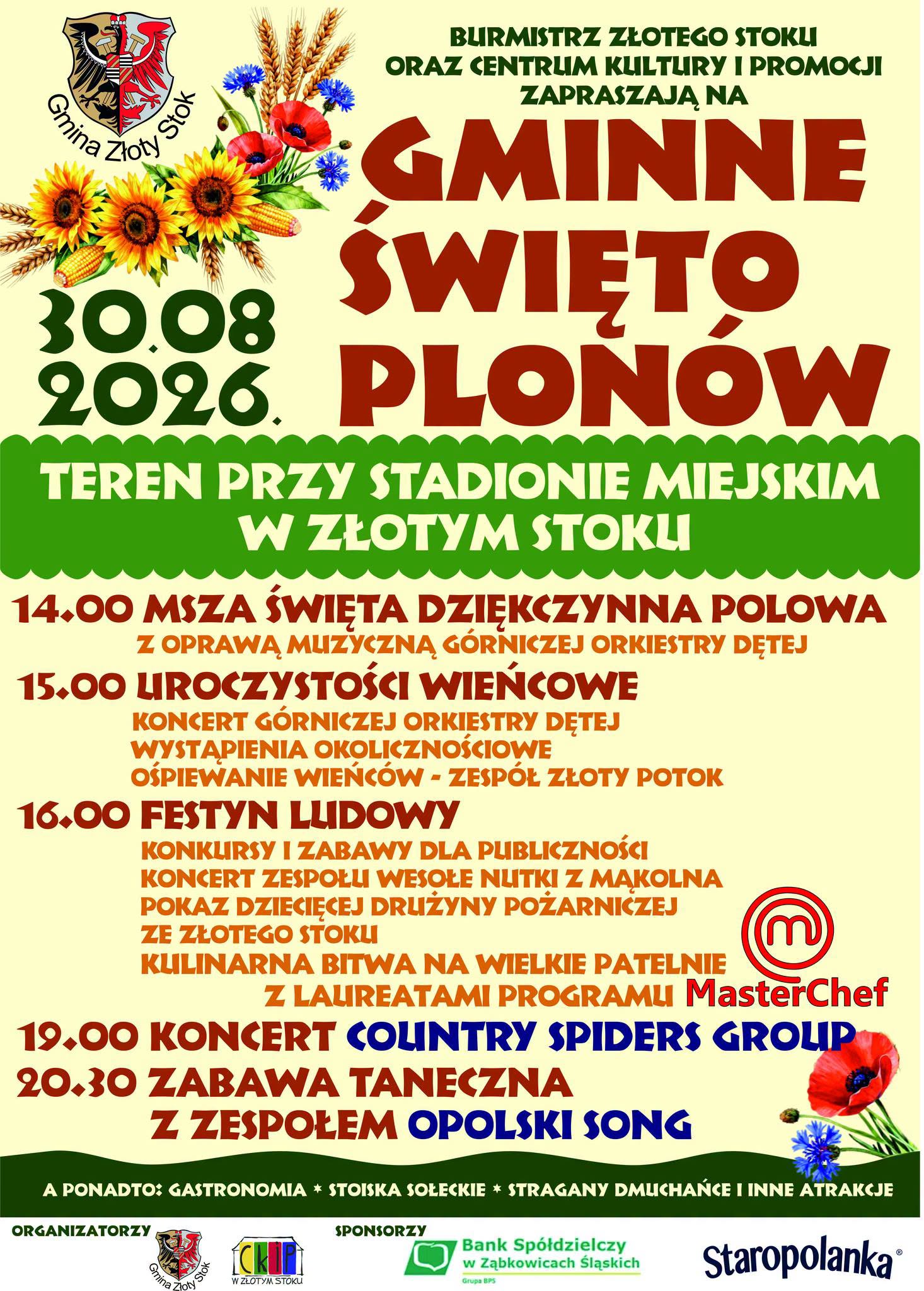 Gmina Złoty Stok

BURMISTRZ ZŁOTEGO STOKU
ORAZ CENTRUM KULTURY I PROMOCJI
ZAPRASZAJĄ NA

GMINNE
ŚWIĘTO
PLONÓW

30.08
2026.

TEREN PRZY STADIONIE MIEJSKIM
W ZŁOTYM STOKU

14.00 MSZA ŚWIĘTA DZIĘKCZYNNA POLOWA
Z OPRAWĄ MUZYCZNĄ GÓRNICZEJ ORKIESTRY DĘTEJ

15.00 UROCZYSTOŚCI WIEŃCOWE
KONCERT GÓRNICZEJ ORKIESTRY DĘTEJ
WYSTĄPIENIA OKOLICZNOŚCIOWE
OŚPIEWANIE WIEŃCÓW - ZESPÓŁ ZŁOTY POTOK

16.00 FESTYN LUDOWY
KONKURSY I ZABAWY DLA PUBLICZNOŚCI
KONCERT ZESPOŁU WESOŁE NUTKI Z MĄKOLNA
POKAZ DZIECIĘCEJ DRUŻYNY POŻARNICZEJ
ZE ZŁOTEGO STOKU
KULINARNA BITWA NA WIELKIE PATELNIE
Z LAUREATAMI PROGRAMU MasterChef

19.00 KONCERT COUNTRY SPIDERS GROUP

20.30 ZABAWA TANECZNA
Z ZESPOŁEM OPOLSKI SONG

A PONADTO: GASTRONOMIA * STOISKA SOŁECKIE * STRAGANY DMUCHAŃCE I INNE ATRAKCJE

ORGANIZATORZY
Gmina Złoty Stok
CKiP W ZŁOTYM STOKU

SPONSORZY
Bank Spółdzielczy w Ząbkowicach Śląskich
Grupa BPS
Staropolanka®